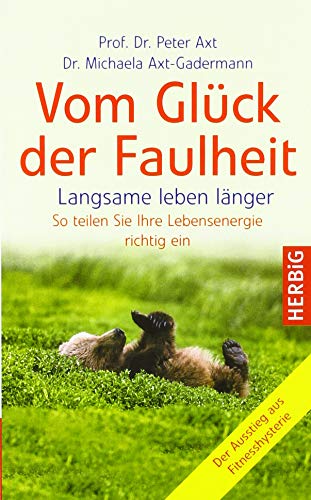 Prof. Dr. Peter Axt
Dr. Michaela Axt-Gadermann

Vom Glück der Faulheit

Langsame leben länger

So teilen Sie Ihre Lebensenergie richtig ein

HERBiG

Der Ausstieg aus Fitnesshysterie